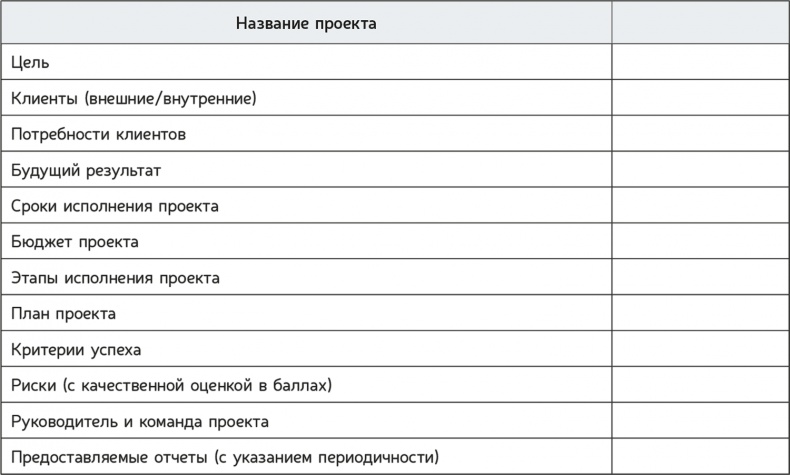 | Название проекта | |
|---|---|
| Цель | |
| Клиенты (внешние/внутренние) | |
| Потребности клиентов | |
| Будущий результат | |
| Сроки исполнения проекта | |
| Бюджет проекта | |
| Этапы исполнения проекта | |
| План проекта | |
| Критерии успеха | |
| Риски (с качественной оценкой в баллах) | |
| Руководитель и команда проекта | |
| Предоставляемые отчеты (с указанием периодичности) | |